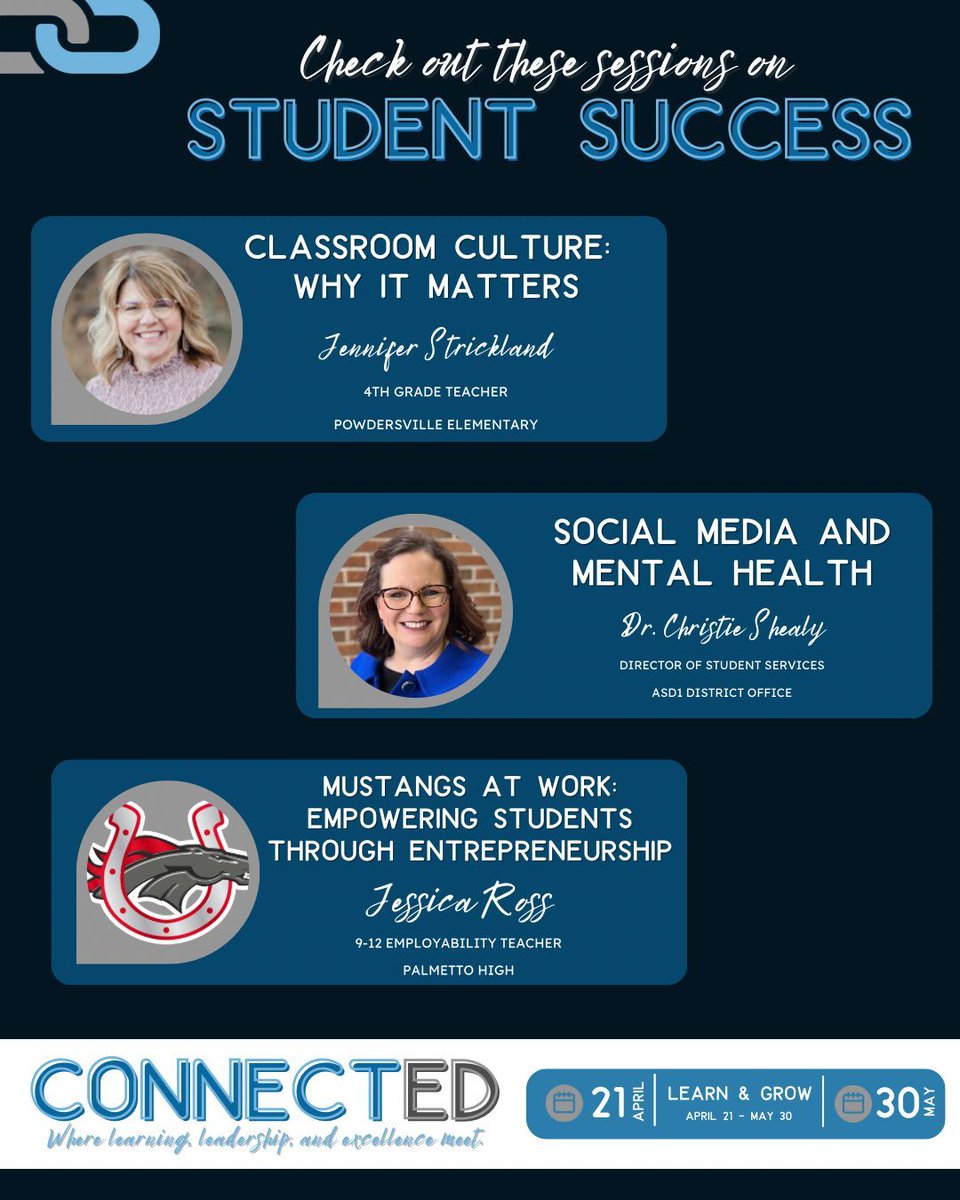 Check out these sessions on
STUDENT SUCCESS

CLASSROOM CULTURE: WHY IT MATTERS
Jennifer Strickland
4TH GRADE TEACHER
POWDERSVILLE ELEMENTARY

SOCIAL MEDIA AND MENTAL HEALTH
Dr. Christie Shealy
DIRECTOR OF STUDENT SERVICES
ASD1 DISTRICT OFFICE

MUSTANGS AT WORK: EMPOWERING STUDENTS THROUGH ENTREPRENEURSHIP
Jessica Ross
9-12 EMPLOYABILITY TEACHER
PALMETTO HIGH

CONNECTED
Where learning, leadership, and excellence meet.

21 APRIL
LEARN & GROW
APRIL 21 - MAY 30
30 MAY